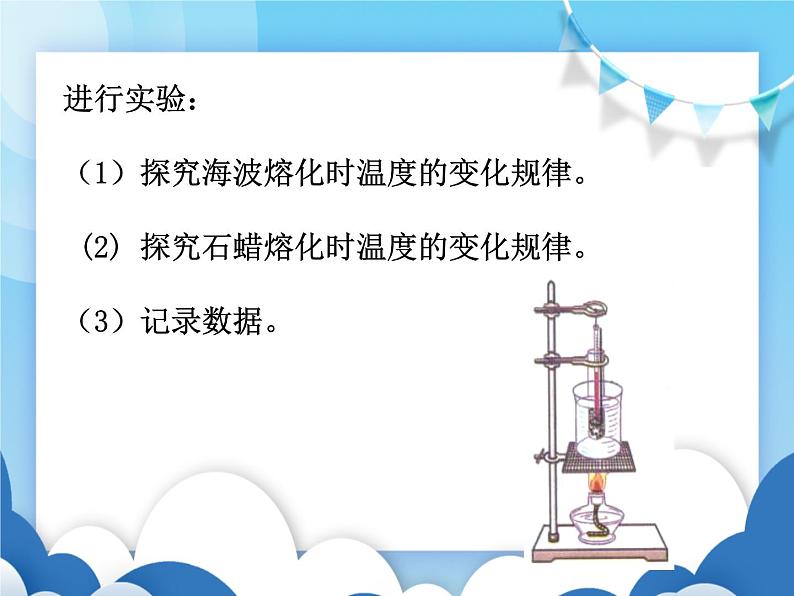 进行实验：

（1）探究海波熔化时温度的变化规律。

(2) 探究石蜡熔化时温度的变化规律。

（3）记录数据。